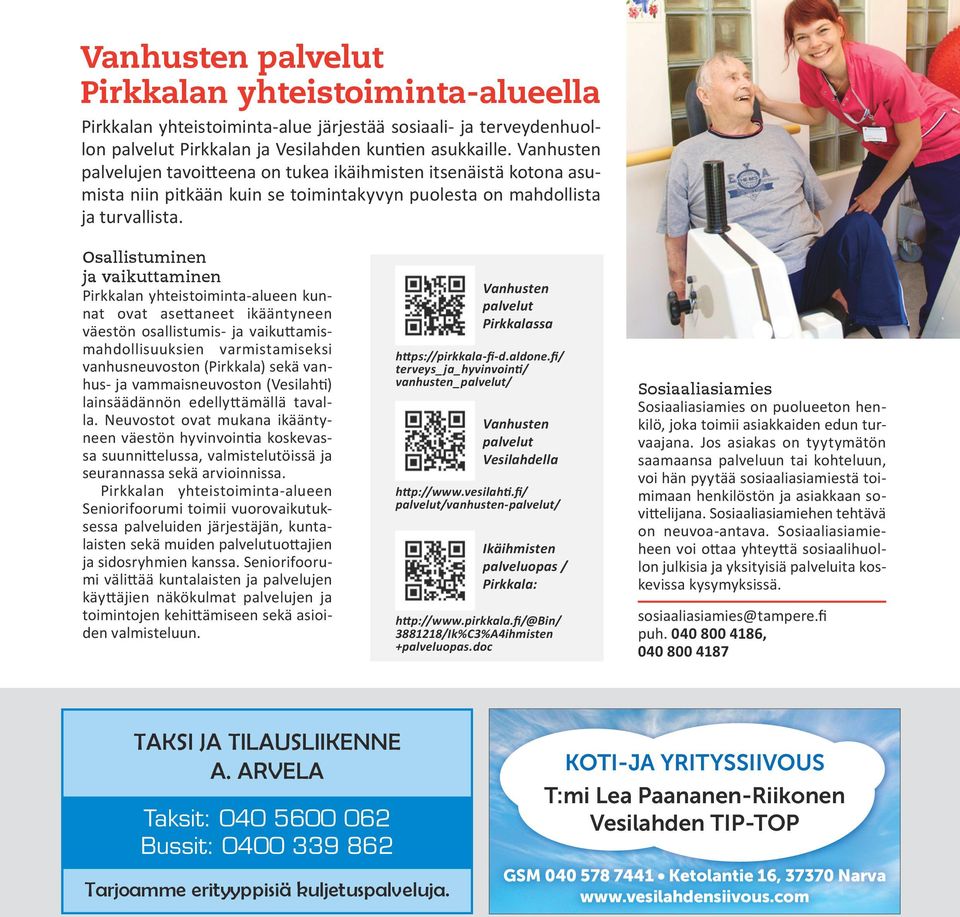 Vanhusten palvelut
Pirkkalan yhteistoiminta-alueella

Pirkkalan yhteistoiminta-alue järjestää sosiaali- ja terveydenhuollon palvelut Pirkkalan ja Vesilahden kuntien asukkaille. Vanhusten palvelujen tavoitteena on tukea ikäihmisten itsenäistä kotona asumista niin pitkään kuin se toimintakyvyn puolesta on mahdollista ja turvallista.

Osallistuminen ja vaikuttaminen
Pirkkalan yhteistoiminta-alueen kunnat ovat asettaneet ikääntyneen väestön osallistumis- ja vaikuttamismahdollisuuksien varmistamiseksi vanhusneuvoston (Pirkkala) sekä vanhus- ja vammaisneuvoston (Vesilahti) lainsäädännön edellyttämällä tavalla. Neuvostot ovat mukana ikääntyneen väestön hyvinvointia koskevassa suunnittelussa, valmistelutöissä ja seurannassa sekä arvioinnissa.

Pirkkalan yhteistoiminta-alueen Seniorifoorumi toimii vuorovaikutuksessa palveluiden järjestäjän, kuntalaisten sekä muiden palvelutuottajien ja sidosryhmien kanssa. Seniorifoorumi välittää kuntalaisten ja palvelujen käyttäjien näkökulmat palvelujen ja toimintojen kehittämiseen sekä asioiden valmisteluun.

Vanhusten palvelut Pirkkalassa
https://pirkkala-fi-d.aldone.fi/terveys_ja_hyvinvointi/vanhusten_palvelut/

Vanhusten palvelut Vesilahdella
http://www.vesilahti.fi/palvelut/vanhusten-palvelut/

Ikäihmisten palveluopas / Pirkkala:
http://www.pirkkala.fi/@Bin/3881218/Ik%C3%A4ihmisten+palveluopas.doc

Sosiaaliasiamies
Sosiaaliasiamies on puolueeton henkilö, joka toimii asiakkaiden edun turvaajana. Jos asiakas on tyytymätön saamaansa palveluun tai kohteluun, voi hän pyytää sosiaaliasiamiestä toimimaan henkilöstön ja asiakkaan sovittelijana. Sosiaaliasiamiehen tehtävä on neuvoa-antava. Sosiaaliasiamieheen voi ottaa yhteyttä sosiaalihuollon julkisia ja yksityisiä palveluita koskevissa kysymyksissä.

sosiaaliasiamies@tampere.fi
puh. 040 800 4186,
040 800 4187

TAKSI JA TILAUSLIIKENNE
A. ARVELA
Taksit: 040 5600 062
Bussit: 0400 339 862
Tarjoamme erityyppisiä kuljetuspalveluja.

KOTI-JA YRITYSSIIVOUS
T:mi Lea Paananen-Riikonen
Vesilahden TIP-TOP
GSM 040 578 7441 • Ketolantie 16, 37370 Narva
www.vesilahdensiivous.com